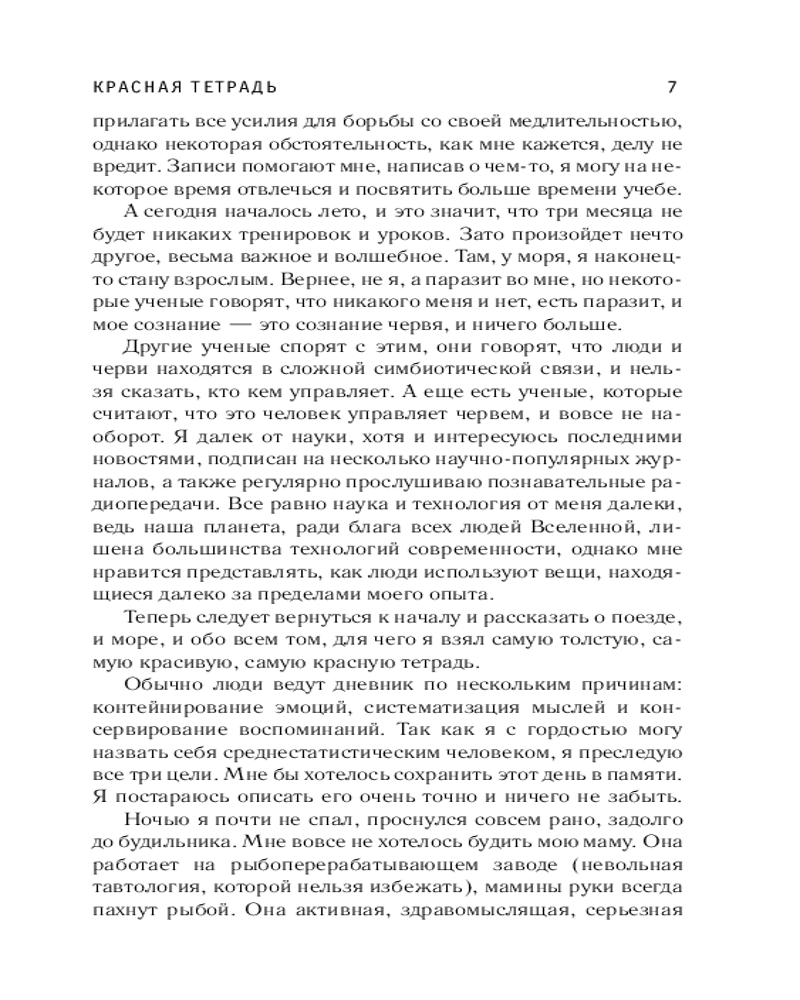 КРАСНАЯ ТЕТРАДЬ 7

прилагать все усилия для борьбы со своей медлительностью, однако некоторая обстоятельность, как мне кажется, делу не вредит. Записи помогают мне, написав о чем-то, я могу на некоторое время отвлечься и посвятить больше времени учебе.

А сегодня началось лето, и это значит, что три месяца не будет никаких тренировок и уроков. Зато произойдет нечто другое, весьма важное и волшебное. Там, у моря, я наконец-то стану взрослым. Вернее, не я, а паразит во мне, но некоторые ученые говорят, что никакого меня и нет, есть паразит, и мое сознание — это сознание червя, и ничего больше.

Другие ученые спорят с этим, они говорят, что люди и черви находятся в сложной симбиотической связи, и нельзя сказать, кто кем управляет. А еще есть ученые, которые считают, что это человек управляет червем, и вовсе не наоборот. Я далек от науки, хотя и интересуюсь последними новостями, подписан на несколько научно-популярных журналов, а также регулярно прослушиваю познавательные радиопередачи. Все равно наука и технология от меня далеки, ведь наша планета, ради блага всех людей Вселенной, лишена большинства технологий современности, однако мне нравится представлять, как люди используют вещи, находящиеся далеко за пределами моего опыта.

Теперь следует вернуться к началу и рассказать о поезде, и море, и обо всем том, для чего я взял самую толстую, самую красивую, самую красную тетрадь.

Обычно люди ведут дневник по нескольким причинам: контейнирование эмоций, систематизация мыслей и консервирование воспоминаний. Так как я с гордостью могу назвать себя среднестатистическим человеком, я преследую все три цели. Мне бы хотелось сохранить этот день в памяти. Я постараюсь описать его очень точно и ничего не забыть.

Ночью я почти не спал, проснулся совсем рано, задолго до будильника. Мне вовсе не хотелось будить мою маму. Она работает на рыбоперерабатывающем заводе (невольная тавтология, которой нельзя избежать), мамины руки всегда пахнут рыбой. Она активная, здравомыслящая, серьезная